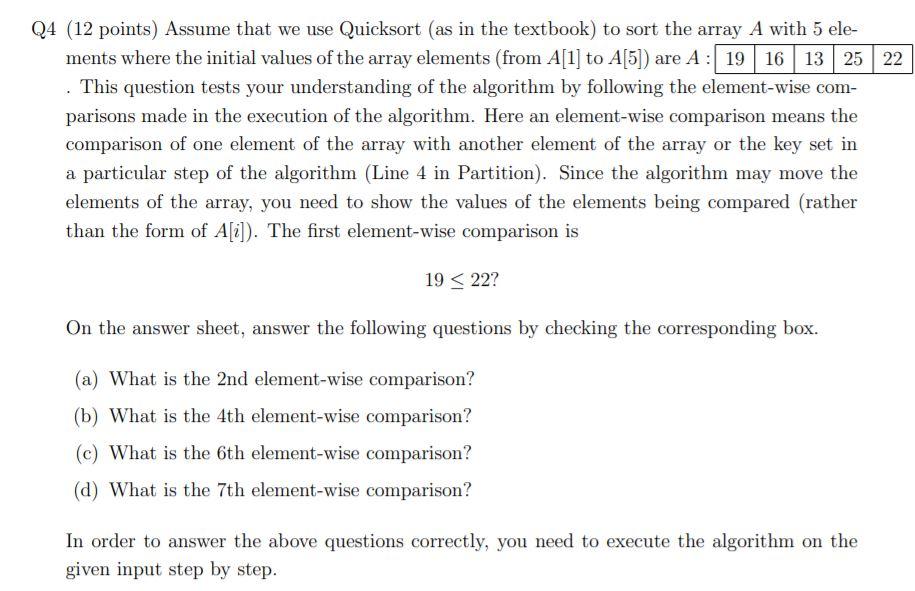 Q4 (12 points) Assume that we use Quicksort (as in the textbook) to sort the array $A$ with 5 elements where the initial values of the array elements (from $A[1]$ to $A[5]$) are $A$ :

| 19 | 16 | 13 | 25 | 22 |
|---|---|---|---|---|

. This question tests your understanding of the algorithm by following the element-wise comparisons made in the execution of the algorithm. Here an element-wise comparison means the comparison of one element of the array with another element of the array or the key set in a particular step of the algorithm (Line 4 in Partition). Since the algorithm may move the elements of the array, you need to show the values of the elements being compared (rather than the form of $A[i]$). The first element-wise comparison is

$19 \leq 22?$

On the answer sheet, answer the following questions by checking the corresponding box.

(a) What is the 2nd element-wise comparison?

(b) What is the 4th element-wise comparison?

(c) What is the 6th element-wise comparison?

(d) What is the 7th element-wise comparison?

In order to answer the above questions correctly, you need to execute the algorithm on the given input step by step.